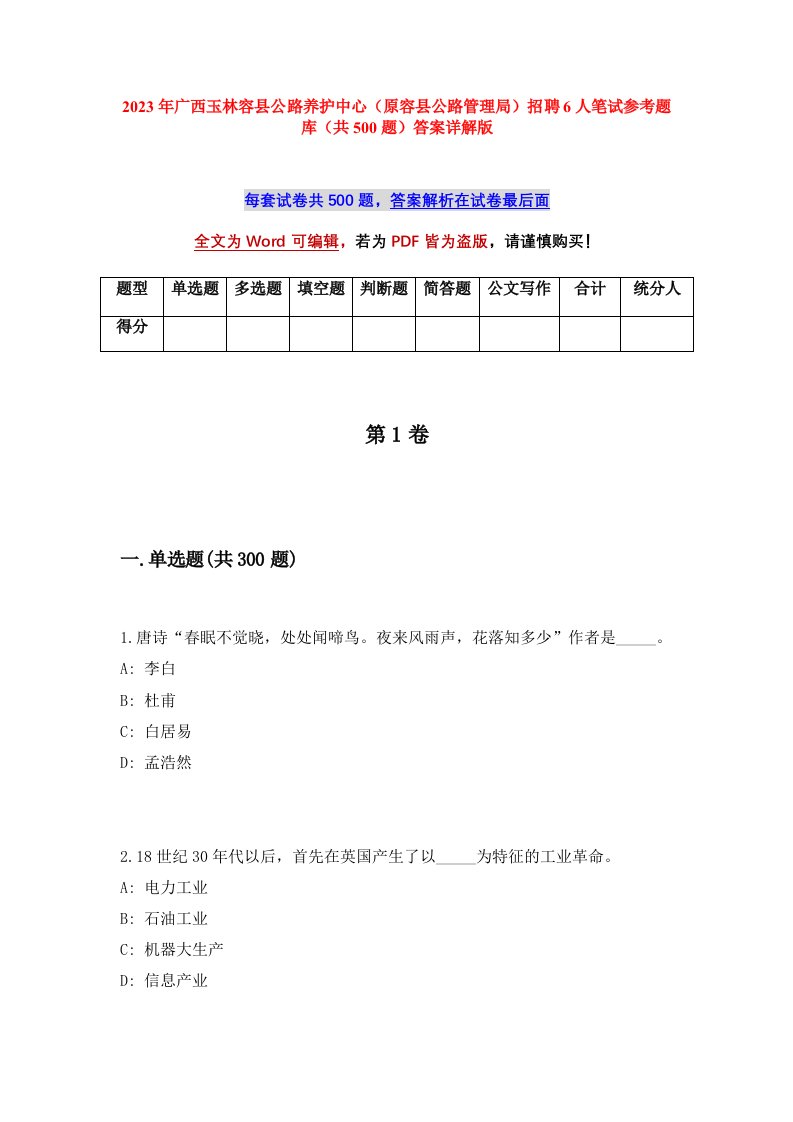 2023年广西玉林容县公路养护中心（原容县公路管理局）招聘6人笔试参考题库（共500题）答案详解版

每套试卷共500题，答案解析在试卷最后面

全文为Word可编辑，若为PDF皆为盗版，请谨慎购买！

| 题型 | 单选题 | 多选题 | 填空题 | 判断题 | 简答题 | 公文写作 | 合计 | 统分人 |
|---|---|---|---|---|---|---|---|---|
| 得分 | | | | | | | | |

第1卷

一.单选题(共300题)

1.唐诗“春眠不觉晓，处处闻啼鸟。夜来风雨声，花落知多少”作者是_____。
A: 李白
B: 杜甫
C: 白居易
D: 孟浩然

2.18世纪30年代以后，首先在英国产生了以_____为特征的工业革命。
A: 电力工业
B: 石油工业
C: 机器大生产
D: 信息产业